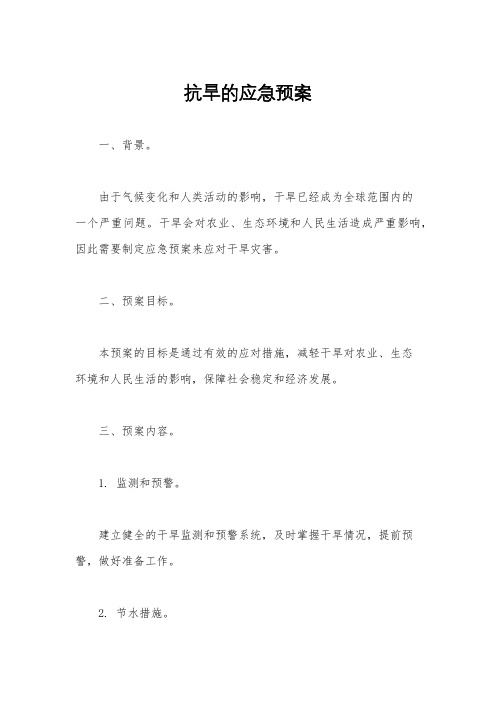 抗旱的应急预案

一、背景。

由于气候变化和人类活动的影响，干旱已经成为全球范围内的一个严重问题。干旱会对农业、生态环境和人民生活造成严重影响，因此需要制定应急预案来应对干旱灾害。

二、预案目标。

本预案的目标是通过有效的应对措施，减轻干旱对农业、生态环境和人民生活的影响，保障社会稳定和经济发展。

三、预案内容。

1. 监测和预警。

建立健全的干旱监测和预警系统，及时掌握干旱情况，提前预警，做好准备工作。

2. 节水措施。